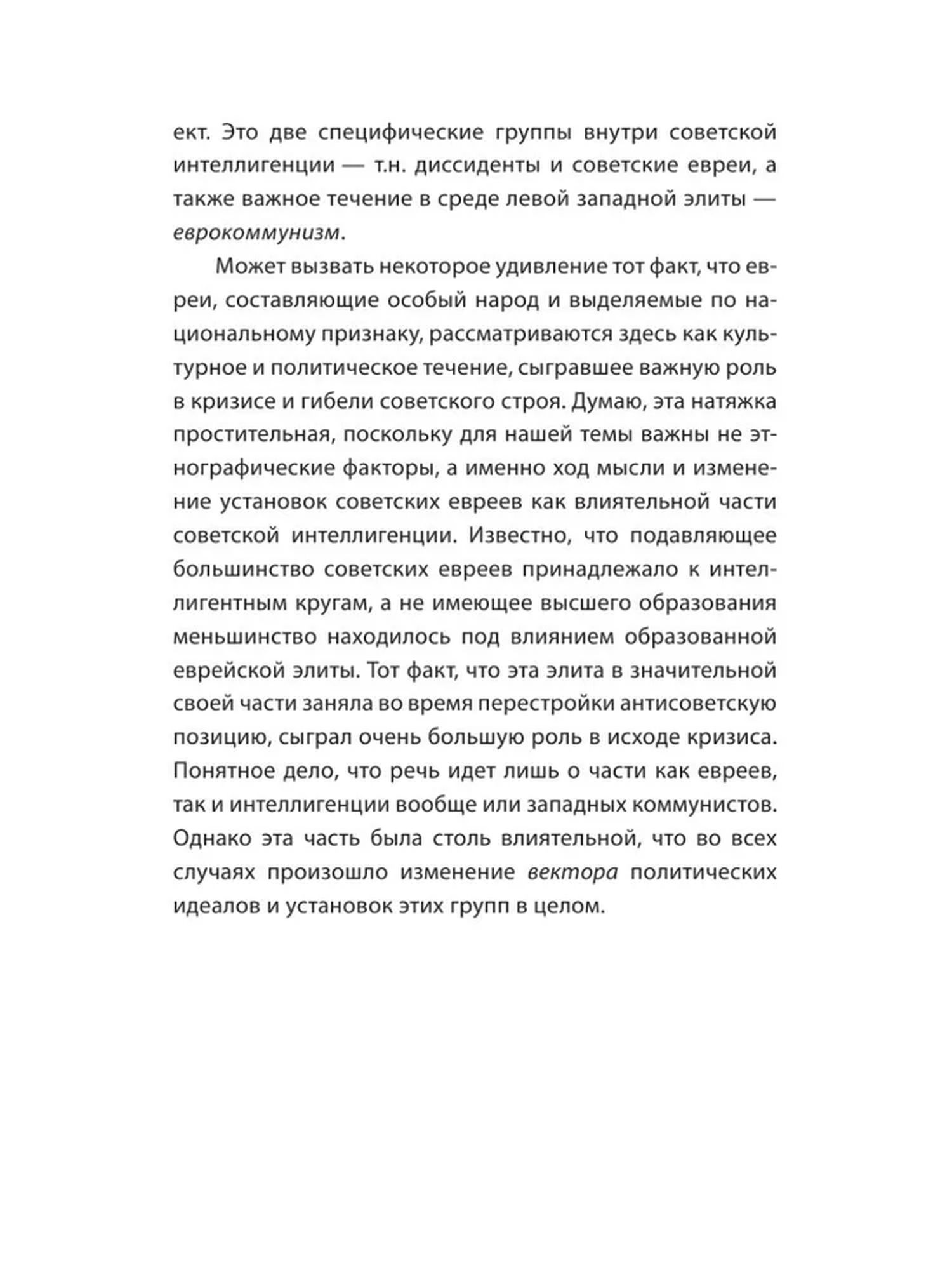 ект. Это две специфические группы внутри советской интеллигенции — т.н. диссиденты и советские евреи, а также важное течение в среде левой западной элиты — еврокоммунизм.

Может вызвать некоторое удивление тот факт, что евреи, составляющие особый народ и выделяемые по национальному признаку, рассматриваются здесь как культурное и политическое течение, сыгравшее важную роль в кризисе и гибели советского строя. Думаю, эта натяжка простительная, поскольку для нашей темы важны не этнографические факторы, а именно ход мысли и изменение установок советских евреев как влиятельной части советской интеллигенции. Известно, что подавляющее большинство советских евреев принадлежало к интеллигентным кругам, а не имеющее высшего образования меньшинство находилось под влиянием образованной еврейской элиты. Тот факт, что эта элита в значительной своей части заняла во время перестройки антисоветскую позицию, сыграл очень большую роль в исходе кризиса. Понятное дело, что речь идет лишь о части как евреев, так и интеллигенции вообще или западных коммунистов. Однако эта часть была столь влиятельной, что во всех случаях произошло изменение вектора политических идеалов и установок этих групп в целом.